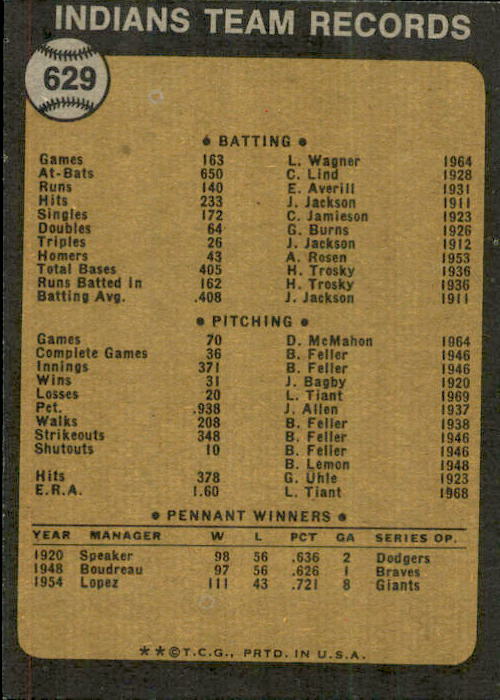 INDIANS TEAM RECORDS

629

• BATTING •

| Games | 163 | L. Wagner | 1964 |
|---|---|---|---|
| At-Bats | 650 | C. Lind | 1928 |
| Runs | 140 | E. Averill | 1931 |
| Hits | 233 | J. Jackson | 1911 |
| Singles | 172 | C. Jamieson | 1923 |
| Doubles | 64 | G. Burns | 1926 |
| Triples | 26 | J. Jackson | 1912 |
| Homers | 43 | A. Rosen | 1953 |
| Total Bases | 405 | H. Trosky | 1936 |
| Runs Batted In | 162 | H. Trosky | 1936 |
| Batting Avg. | .408 | J. Jackson | 1911 |

• PITCHING •

| Games | 70 | D. McMahon | 1964 |
|---|---|---|---|
| Complete Games | 36 | B. Feller | 1946 |
| Innings | 371 | B. Feller | 1946 |
| Wins | 31 | J. Bagby | 1920 |
| Losses | 20 | L. Tiant | 1969 |
| Pct. | .938 | J. Allen | 1937 |
| Walks | 208 | B. Feller | 1938 |
| Strikeouts | 348 | B. Feller | 1946 |
| Shutouts | 10 | B. Feller | 1946 |
| | | B. Lemon | 1948 |
| Hits | 378 | G. Uhle | 1923 |
| E.R.A. | 1.60 | L. Tiant | 1968 |

• PENNANT WINNERS •

| YEAR | MANAGER | W | L | PCT | GA | SERIES OP. |
|---|---|---|---|---|---|---|
| 1920 | Speaker | 98 | 56 | .636 | 2 | Dodgers |
| 1948 | Boudreau | 97 | 56 | .626 | 1 | Braves |
| 1954 | Lopez | 111 | 43 | .721 | 8 | Giants |

**©T.C.G., PRTD. IN U.S.A.